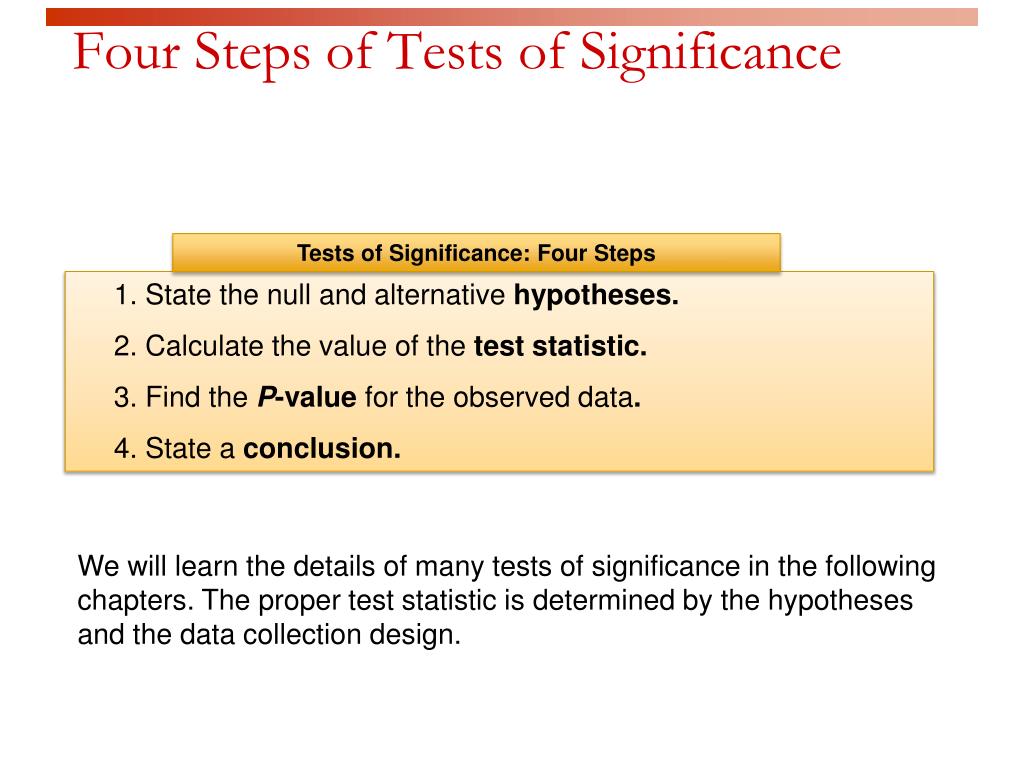 Four Steps of Tests of Significance

Tests of Significance: Four Steps

1. State the null and alternative hypotheses.

2. Calculate the value of the test statistic.

3. Find the P-value for the observed data.

4. State a conclusion.

We will learn the details of many tests of significance in the following chapters. The proper test statistic is determined by the hypotheses and the data collection design.